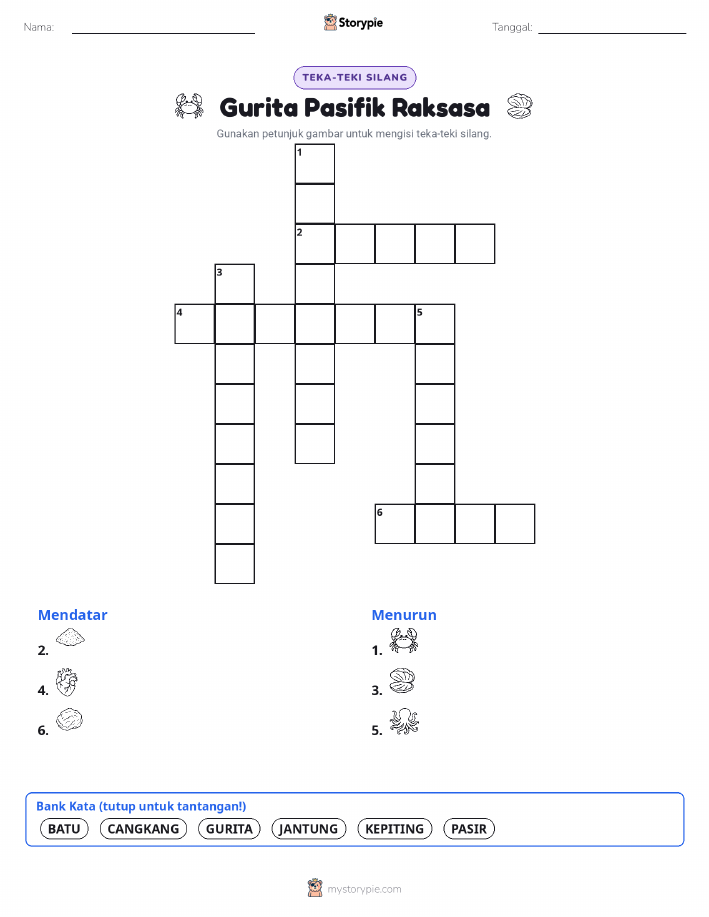 Nama: ____ Storypie Tanggal: ____

TEKA-TEKI SILANG

Gurita Pasifik Raksasa

Gunakan petunjuk gambar untuk mengisi teka-teki silang.

1

2

3

4

5

6

Mendatar

2.

4.

6.

Menurun

1.

3.

5.

Bank Kata (tutup untuk tantangan!)

BATU CANGKANG GURITA JANTUNG KEPITING PASIR

mystorypie.com